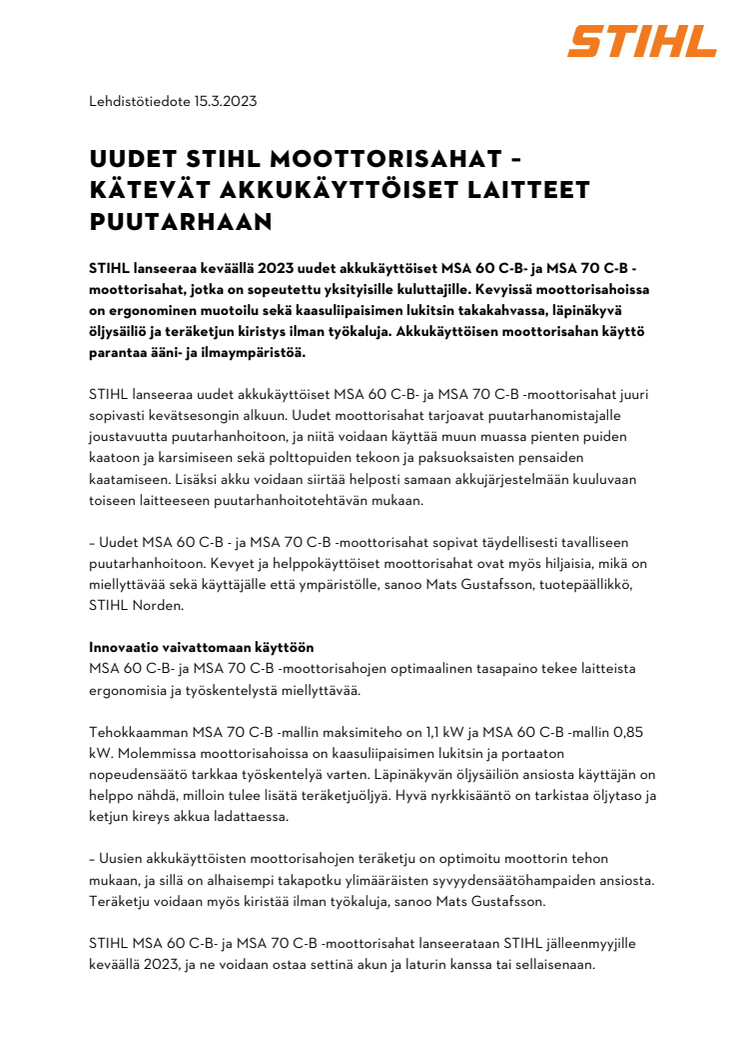 STIHL

Lehdistötiedote 15.3.2023

UUDET STIHL MOOTTORISAHAT – KÄTEVÄT AKKUKÄYTTÖISET LAITTEET PUUTARHAAN

STIHL lanseeraa keväällä 2023 uudet akkukäyttöiset MSA 60 C-B- ja MSA 70 C-B -moottorisahat, jotka on sopeutettu yksityisille kuluttajille. Kevyissä moottorisahoissa on ergonominen muotoilu sekä kaasuliipaisimen lukitsin takakahvassa, läpinäkyvä öljysäiliö ja teräketjun kiristys ilman työkaluja. Akkukäyttöisen moottorisahan käyttö parantaa ääni- ja ilmaympäristöä.

STIHL lanseeraa uudet akkukäyttöiset MSA 60 C-B- ja MSA 70 C-B -moottorisahat juuri sopivasti kevätsesongin alkuun. Uudet moottorisahat tarjoavat puutarhanomistajalle joustavuutta puutarhanhoitoon, ja niitä voidaan käyttää muun muassa pienten puiden kaatoon ja karsimiseen sekä polttopuiden tekoon ja paksuoksaisten pensaiden kaatamiseen. Lisäksi akku voidaan siirtää helposti samaan akkujärjestelmään kuuluvaan toiseen laitteeseen puutarhanhoitotehtävän mukaan.

– Uudet MSA 60 C-B - ja MSA 70 C-B -moottorisahat sopivat täydellisesti tavalliseen puutarhanhoitoon. Kevyet ja helppokäyttöiset moottorisahat ovat myös hiljaisia, mikä on miellyttävää sekä käyttäjälle että ympäristölle, sanoo Mats Gustafsson, tuotepäällikkö, STIHL Norden.

Innovaatio vaivattomaan käyttöön
MSA 60 C-B- ja MSA 70 C-B -moottorisahojen optimaalinen tasapaino tekee laitteista ergonomisia ja työskentelystä miellyttävää.

Tehokkaamman MSA 70 C-B -mallin maksimiteho on 1,1 kW ja MSA 60 C-B -mallin 0,85 kW. Molemmissa moottorisahoissa on kaasuliipaisimen lukitsin ja portaaton nopeudensäätö tarkkaa työskentelyä varten. Läpinäkyvän öljysäiliön ansiosta käyttäjän on helppo nähdä, milloin tulee lisätä teräketjuöljyä. Hyvä nyrkkisääntö on tarkistaa öljytaso ja ketjun kireys akkua ladattaessa.

– Uusien akkukäyttöisten moottorisahojen teräketju on optimoitu moottorin tehon mukaan, ja sillä on alhaisempi takapotku ylimääräisten syvyydensäätöhampaiden ansiosta. Teräketju voidaan myös kiristää ilman työkaluja, sanoo Mats Gustafsson.

STIHL MSA 60 C-B- ja MSA 70 C-B -moottorisahat lanseerataan STIHL jälleenmyyjille keväällä 2023, ja ne voidaan ostaa settinä akun ja laturin kanssa tai sellaisenaan.